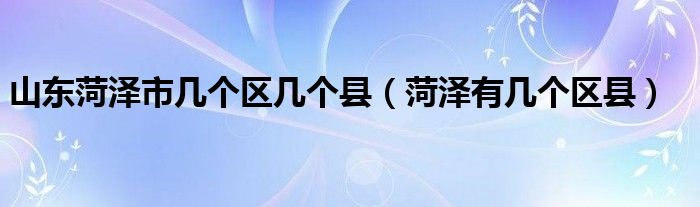 山东菏泽市几个区几个县（菏泽有几个区县）